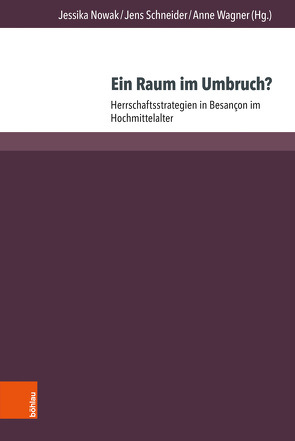 Jessika Nowak / Jens Schneider / Anne Wagner (Hg.)

Ein Raum im Umbruch?

Herrschaftsstrategien in Besançon im Hochmittelalter

böhlau